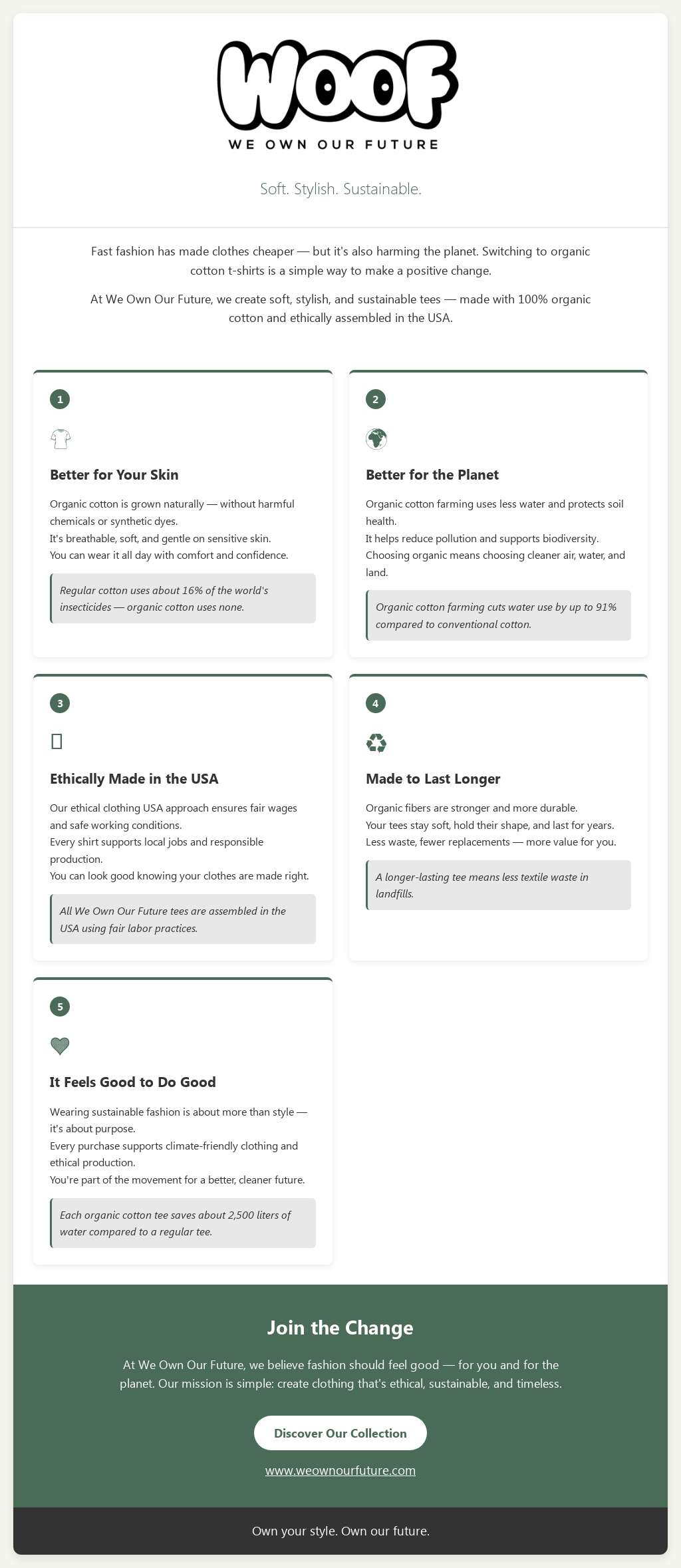 WOOF
WE OWN OUR FUTURE

Soft. Stylish. Sustainable.

Fast fashion has made clothes cheaper — but it's also harming the planet. Switching to organic cotton t-shirts is a simple way to make a positive change.

At We Own Our Future, we create soft, stylish, and sustainable tees — made with 100% organic cotton and ethically assembled in the USA.

1

Better for Your Skin

Organic cotton is grown naturally — without harmful chemicals or synthetic dyes.
It's breathable, soft, and gentle on sensitive skin.
You can wear it all day with comfort and confidence.

Regular cotton uses about 16% of the world's insecticides — organic cotton uses none.

2

Better for the Planet

Organic cotton farming uses less water and protects soil health.
It helps reduce pollution and supports biodiversity.
Choosing organic means choosing cleaner air, water, and land.

Organic cotton farming cuts water use by up to 91% compared to conventional cotton.

3

Ethically Made in the USA

Our ethical clothing USA approach ensures fair wages and safe working conditions.
Every shirt supports local jobs and responsible production.
You can look good knowing your clothes are made right.

All We Own Our Future tees are assembled in the USA using fair labor practices.

4

Made to Last Longer

Organic fibers are stronger and more durable.
Your tees stay soft, hold their shape, and last for years.
Less waste, fewer replacements — more value for you.

A longer-lasting tee means less textile waste in landfills.

5

It Feels Good to Do Good

Wearing sustainable fashion is about more than style — it's about purpose.
Every purchase supports climate-friendly clothing and ethical production.
You're part of the movement for a better, cleaner future.

Each organic cotton tee saves about 2,500 liters of water compared to a regular tee.

Join the Change

At We Own Our Future, we believe fashion should feel good — for you and for the planet. Our mission is simple: create clothing that's ethical, sustainable, and timeless.

Discover Our Collection

www.weownourfuture.com

Own your style. Own our future.